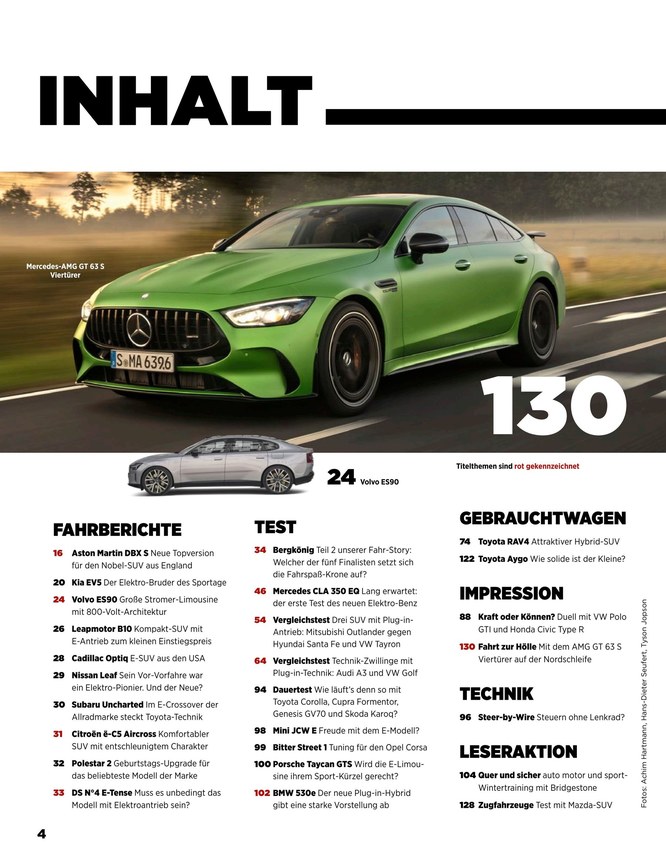 INHALT

Mercedes-AMG GT 63 S Viertürer

S MA 6396

130

24 Volvo ES90

Titelthemen sind rot gekennzeichnet

FAHRBERICHTE

16 Aston Martin DBX S Neue Topversion für den Nobel-SUV aus England

20 Kia EV5 Der Elektro-Bruder des Sportage

24 Volvo ES90 Große Stromer-Limousine mit 800-Volt-Architektur

26 Leapmotor B10 Kompakt-SUV mit E-Antrieb zum kleinen Einstiegspreis

28 Cadillac Optiq E-SUV aus den USA

29 Nissan Leaf Sein Vor-Vorfahre war ein Elektro-Pionier. Und der Neue?

30 Subaru Uncharted Im E-Crossover der Allradmarke steckt Toyota-Technik

31 Citroën ë-C5 Aircross Komfortabler SUV mit entschleunigtem Charakter

32 Polestar 2 Geburtstags-Upgrade für das beliebteste Modell der Marke

33 DS N°4 E-Tense Muss es unbedingt das Modell mit Elektroantrieb sein?

TEST

34 Bergkönig Teil 2 unserer Fahr-Story: Welcher der fünf Finalisten setzt sich die Fahrspaß-Krone auf?

46 Mercedes CLA 350 EQ Lang erwartet: der erste Test des neuen Elektro-Benz

54 Vergleichstest Drei SUV mit Plug-in-Antrieb: Mitsubishi Outlander gegen Hyundai Santa Fe und VW Tayron

64 Vergleichstest Technik-Zwillinge mit Plug-in-Technik: Audi A3 und VW Golf

94 Dauertest Wie läuft's denn so mit Toyota Corolla, Cupra Formentor, Genesis GV70 und Skoda Karoq?

98 Mini JCW E Freude mit dem E-Modell?

99 Bitter Street 1 Tuning für den Opel Corsa

100 Porsche Taycan GTS Wird die E-Limousine ihrem Sport-Kürzel gerecht?

102 BMW 530e Der neue Plug-in-Hybrid gibt eine starke Vorstellung ab

GEBRAUCHTWAGEN

74 Toyota RAV4 Attraktiver Hybrid-SUV

122 Toyota Aygo Wie solide ist der Kleine?

IMPRESSION

88 Kraft oder Können? Duell mit VW Polo GTI und Honda Civic Type R

130 Fahrt zur Hölle Mit dem AMG GT 63 S Viertürer auf der Nordschleife

TECHNIK

96 Steer-by-Wire Steuern ohne Lenkrad?

LESERAKTION

104 Quer und sicher auto motor und sport-Wintertraining mit Bridgestone

128 Zugfahrzeuge Test mit Mazda-SUV

Fotos: Achim Hartmann, Hans-Dieter Seufert, Tyson Jopson

4